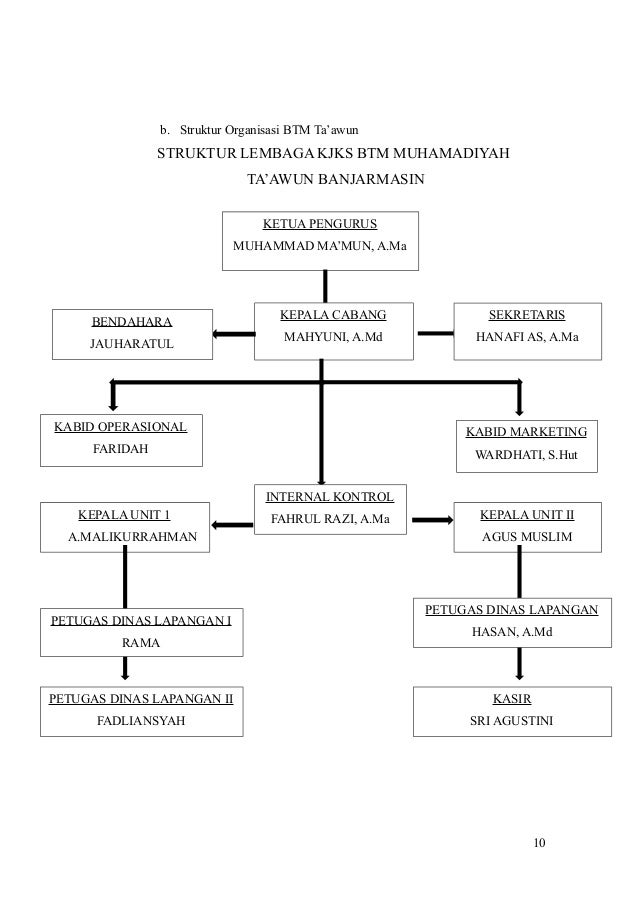 b. Struktur Organisasi BTM Ta'awun

STRUKTUR LEMBAGA KJKS BTM MUHAMADIYAH TA'AWUN BANJARMASIN

KETUA PENGURUS
MUHAMMAD MA'MUN, A.Ma

BENDAHARA
JAUHARATUL

KEPALA CABANG
MAHYUNI, A.Md

SEKRETARIS
HANAFI AS, A.Ma

KABID OPERASIONAL
FARIDAH

KABID MARKETING
WARDHATI, S.Hut

INTERNAL KONTROL
FAHRUL RAZI, A.Ma

KEPALA UNIT 1
A.MALIKURRAHMAN

KEPALA UNIT II
AGUS MUSLIM

PETUGAS DINAS LAPANGAN I
RAMA

PETUGAS DINAS LAPANGAN
HASAN, A.Md

PETUGAS DINAS LAPANGAN II
FADLIANSYAH

KASIR
SRI AGUSTINI

10